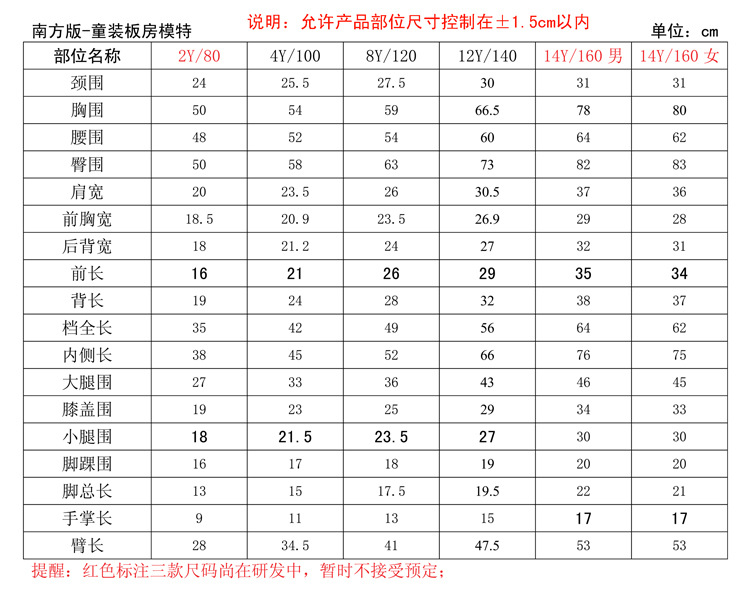 南方版-童装板房模特

说明：允许产品部位尺寸控制在±1.5cm以内

单位：cm

| 部位名称 | 2Y/80 | 4Y/100 | 8Y/120 | 12Y/140 | 14Y/160 男 | 14Y/160 女 |
|---|---|---|---|---|---|---|
| 颈围 | 24 | 25.5 | 27.5 | 30 | 31 | 31 |
| 胸围 | 50 | 54 | 59 | 66.5 | 78 | 80 |
| 腰围 | 48 | 52 | 54 | 60 | 64 | 62 |
| 臀围 | 50 | 58 | 63 | 73 | 82 | 83 |
| 肩宽 | 20 | 23.5 | 26 | 30.5 | 37 | 36 |
| 前胸宽 | 18.5 | 20.9 | 23.5 | 26.9 | 29 | 28 |
| 后背宽 | 18 | 21.2 | 24 | 27 | 32 | 31 |
| 前长 | 16 | 21 | 26 | 29 | 35 | 34 |
| 背长 | 19 | 24 | 28 | 32 | 38 | 37 |
| 档全长 | 35 | 42 | 49 | 56 | 64 | 62 |
| 内侧长 | 38 | 45 | 52 | 66 | 76 | 75 |
| 大腿围 | 27 | 33 | 36 | 43 | 46 | 45 |
| 膝盖围 | 19 | 23 | 25 | 29 | 34 | 33 |
| 小腿围 | 18 | 21.5 | 23.5 | 27 | 30 | 30 |
| 脚踝围 | 16 | 17 | 18 | 19 | 20 | 20 |
| 脚总长 | 13 | 15 | 17.5 | 19.5 | 22 | 21 |
| 手掌长 | 9 | 11 | 13 | 15 | 17 | 17 |
| 臂长 | 28 | 34.5 | 41 | 47.5 | 53 | 53 |

提醒：红色标注三款尺码尚在研发中，暂时不接受预定；